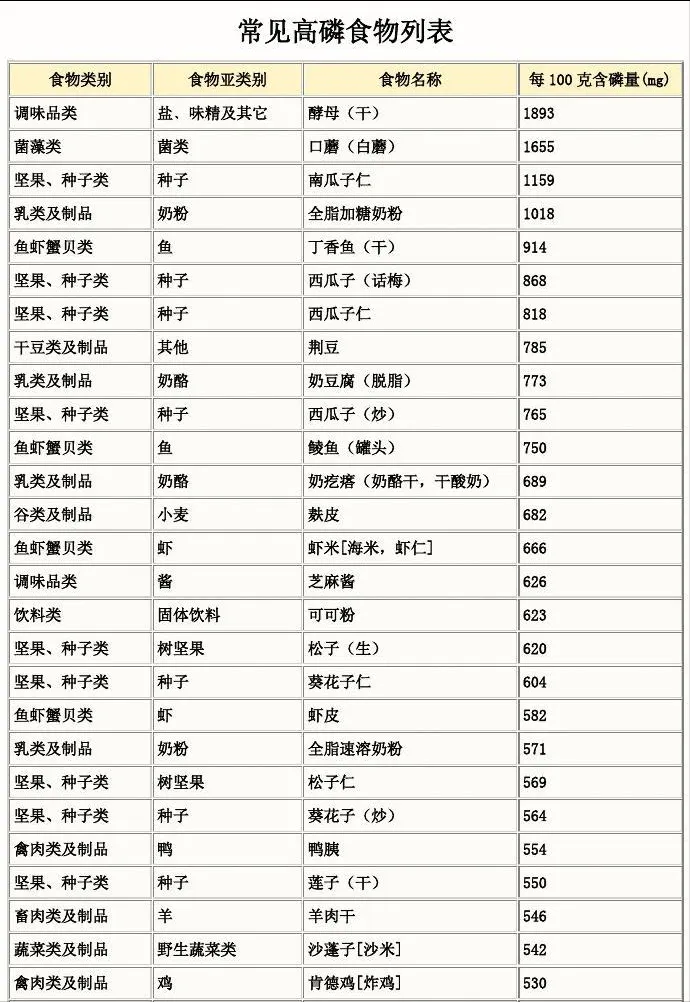 常见高磷食物列表

| 食物类别 | 食物亚类别 | 食物名称 | 每100克含磷量(mg) |
|---|---|---|---|
| 调味品类 | 盐、味精及其它 | 酵母（干） | 1893 |
| 菌藻类 | 菌类 | 口蘑（白蘑） | 1655 |
| 坚果、种子类 | 种子 | 南瓜子仁 | 1159 |
| 乳类及制品 | 奶粉 | 全脂加糖奶粉 | 1018 |
| 鱼虾蟹贝类 | 鱼 | 丁香鱼（干） | 914 |
| 坚果、种子类 | 种子 | 西瓜子（话梅） | 868 |
| 坚果、种子类 | 种子 | 西瓜子仁 | 818 |
| 干豆类及制品 | 其他 | 荆豆 | 785 |
| 乳类及制品 | 奶酪 | 奶豆腐（脱脂） | 773 |
| 坚果、种子类 | 种子 | 西瓜子（炒） | 765 |
| 鱼虾蟹贝类 | 鱼 | 鲮鱼（罐头） | 750 |
| 乳类及制品 | 奶酪 | 奶疙瘩（奶酪干，干酸奶） | 689 |
| 谷类及制品 | 小麦 | 麸皮 | 682 |
| 鱼虾蟹贝类 | 虾 | 虾米[海米，虾仁] | 666 |
| 调味品类 | 酱 | 芝麻酱 | 626 |
| 饮料类 | 固体饮料 | 可可粉 | 623 |
| 坚果、种子类 | 树坚果 | 松子（生） | 620 |
| 坚果、种子类 | 种子 | 葵花子仁 | 604 |
| 鱼虾蟹贝类 | 虾 | 虾皮 | 582 |
| 乳类及制品 | 奶粉 | 全脂速溶奶粉 | 571 |
| 坚果、种子类 | 树坚果 | 松子仁 | 569 |
| 坚果、种子类 | 种子 | 葵花子（炒） | 564 |
| 禽肉类及制品 | 鸭 | 鸭胰 | 554 |
| 坚果、种子类 | 种子 | 莲子（干） | 550 |
| 畜肉类及制品 | 羊 | 羊肉干 | 546 |
| 蔬菜类及制品 | 野生蔬菜类 | 沙蓬子[沙米] | 542 |
| 禽肉类及制品 | 鸡 | 肯德鸡[炸鸡] | 530 |